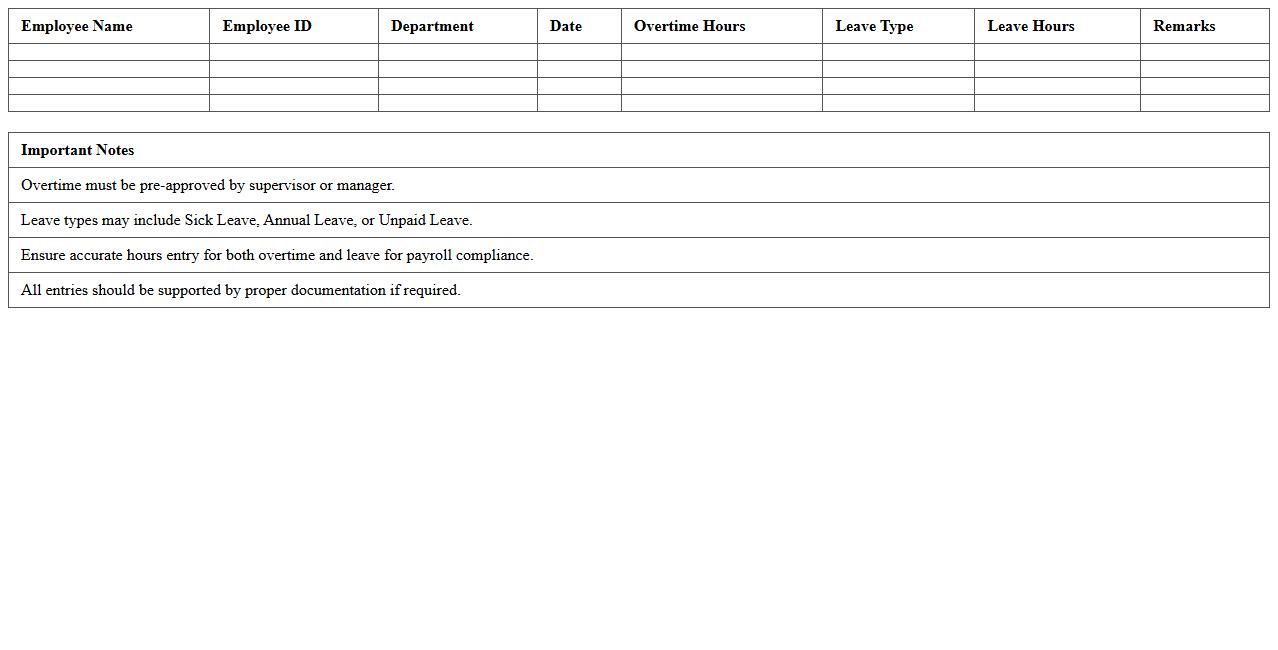 | Employee Name | Employee ID | Department | Date | Overtime Hours | Leave Type | Leave Hours | Remarks |
|---|---|---|---|---|---|---|---|
| | | | | | | | |
| | | | | | | | |
| | | | | | | | |
| | | | | | | | |

| Important Notes |
|---|
| Overtime must be pre-approved by supervisor or manager. |
| Leave types may include Sick Leave, Annual Leave, or Unpaid Leave. |
| Ensure accurate hours entry for both overtime and leave for payroll compliance. |
| All entries should be supported by proper documentation if required. |